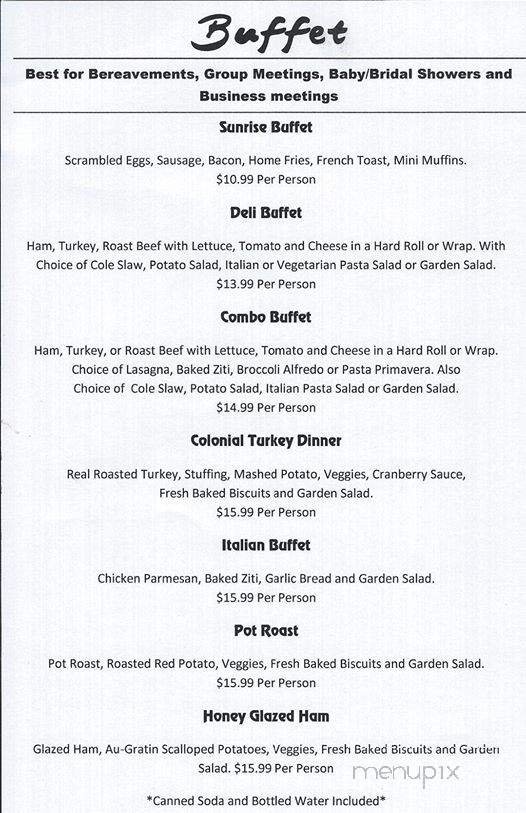 Buffet

Best for Bereavements, Group Meetings, Baby/Bridal Showers and Business meetings

Sunrise Buffet

Scrambled Eggs, Sausage, Bacon, Home Fries, French Toast, Mini Muffins. $10.99 Per Person

Deli Buffet

Ham, Turkey, Roast Beef with Lettuce, Tomato and Cheese in a Hard Roll or Wrap. With Choice of Cole Slaw, Potato Salad, Italian or Vegetarian Pasta Salad or Garden Salad. $13.99 Per Person

Combo Buffet

Ham, Turkey, or Roast Beef with Lettuce, Tomato and Cheese in a Hard Roll or Wrap. Choice of Lasagna, Baked Ziti, Broccoli Alfredo or Pasta Primavera. Also Choice of Cole Slaw, Potato Salad, Italian Pasta Salad or Garden Salad. $14.99 Per Person

Colonial Turkey Dinner

Real Roasted Turkey, Stuffing, Mashed Potato, Veggies, Cranberry Sauce, Fresh Baked Biscuits and Garden Salad. $15.99 Per Person

Italian Buffet

Chicken Parmesan, Baked Ziti, Garlic Bread and Garden Salad. $15.99 Per Person

Pot Roast

Pot Roast, Roasted Red Potato, Veggies, Fresh Baked Biscuits and Garden Salad. $15.99 Per Person

Honey Glazed Ham

Glazed Ham, Au-Gratin Scalloped Potatoes, Veggies, Fresh Baked Biscuits and Garden Salad. $15.99 Per Person

menupix

*Canned Soda and Bottled Water Included*